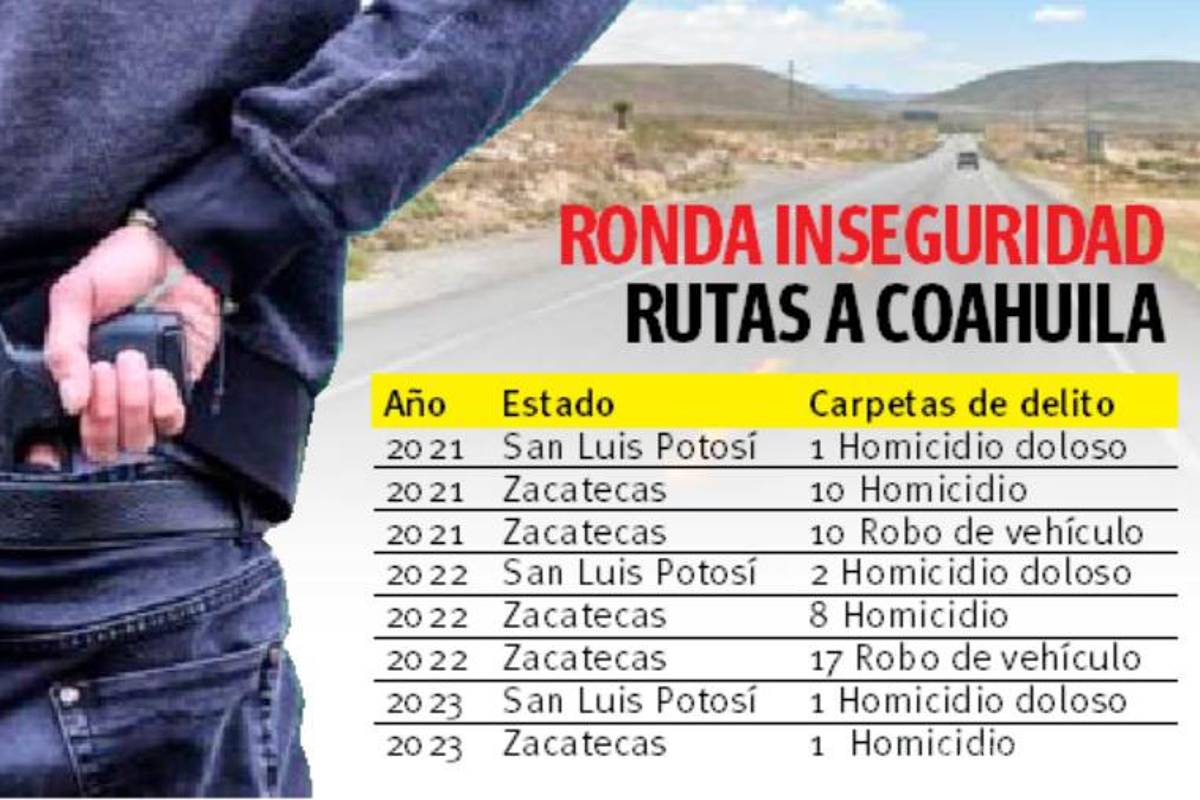 RONDA INSEGURIDAD
RUTAS A COAHUILA

| Año | Estado | Carpetas de delito |
|---|---|---|
| 2021 | San Luis Potosí | 1 Homicidio doloso |
| 2021 | Zacatecas | 10 Homicidio |
| 2021 | Zacatecas | 10 Robo de vehículo |
| 2022 | San Luis Potosí | 2 Homicidio doloso |
| 2022 | Zacatecas | 8 Homicidio |
| 2022 | Zacatecas | 17 Robo de vehículo |
| 2023 | San Luis Potosí | 1 Homicidio doloso |
| 2023 | Zacatecas | 1 Homicidio |